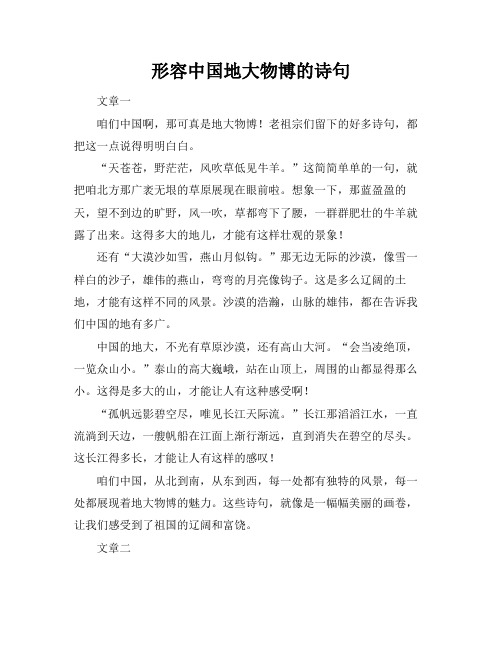 形容中国地大物博的诗句

文章一

咱们中国啊，那可真是地大物博！老祖宗们留下的好多诗句，都把这一点说得明明白白。

“天苍苍，野茫茫，风吹草低见牛羊。”这简简单单的一句，就把咱北方那广袤无垠的草原展现在眼前啦。想象一下，那蓝盈盈的天，望不到边的旷野，风一吹，草都弯下了腰，一群群肥壮的牛羊就露了出来。这得多大的地儿，才能有这样壮观的景象！

还有“大漠沙如雪，燕山月似钩。”那无边无际的沙漠，像雪一样白的沙子，雄伟的燕山，弯弯的月亮像钩子。这是多么辽阔的土地，才能有这样不同的风景。沙漠的浩瀚，山脉的雄伟，都在告诉我们中国的地有多广。

中国的地大，不光有草原沙漠，还有高山大河。“会当凌绝顶，一览众山小。”泰山的高大巍峨，站在山顶上，周围的山都显得那么小。这得是多大的山，才能让人有这种感受啊！

“孤帆远影碧空尽，唯见长江天际流。”长江那滔滔江水，一直流淌到天边，一艘帆船在江面上渐行渐远，直到消失在碧空的尽头。这长江得多长，才能让人有这样的感叹！

咱们中国，从北到南，从东到西，每一处都有独特的风景，每一处都展现着地大物博的魅力。这些诗句，就像是一幅幅美丽的画卷，让我们感受到了祖国的辽阔和富饶。

文章二